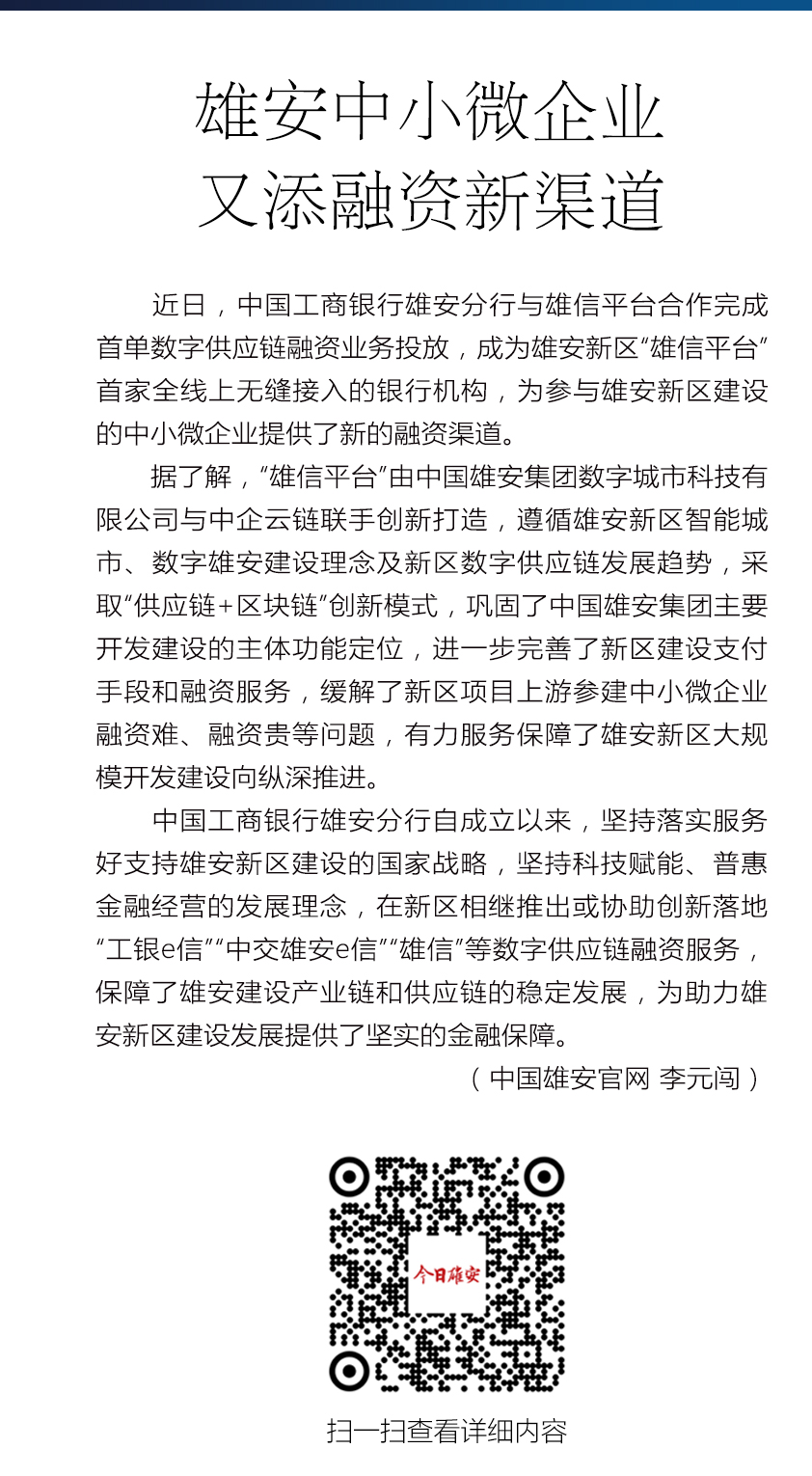 雄安中小微企业
又添融资新渠道

近日，中国工商银行雄安分行与雄信平台合作完成首单数字供应链融资业务投放，成为雄安新区“雄信平台”首家全线上无缝接入的银行机构，为参与雄安新区建设的中小微企业提供了新的融资渠道。

据了解，“雄信平台”由中国雄安集团数字城市科技有限公司与中企云链联手创新打造，遵循雄安新区智能城市、数字雄安建设理念及新区数字供应链发展趋势，采取“供应链+区块链”创新模式，巩固了中国雄安集团主要开发建设的主体功能定位，进一步完善了新区建设支付手段和融资服务，缓解了新区项目上游参建中小微企业融资难、融资贵等问题，有力服务保障了雄安新区大规模开发建设向纵深推进。

中国工商银行雄安分行自成立以来，坚持落实服务好支持雄安新区建设的国家战略，坚持科技赋能、普惠金融经营的发展理念，在新区相继推出或协助创新落地“工银e信”“中交雄安e信”“雄信”等数字供应链融资服务，保障了雄安建设产业链和供应链的稳定发展，为助力雄安新区建设发展提供了坚实的金融保障。

（中国雄安官网 李元闯）

今日雄安

扫一扫查看详细内容